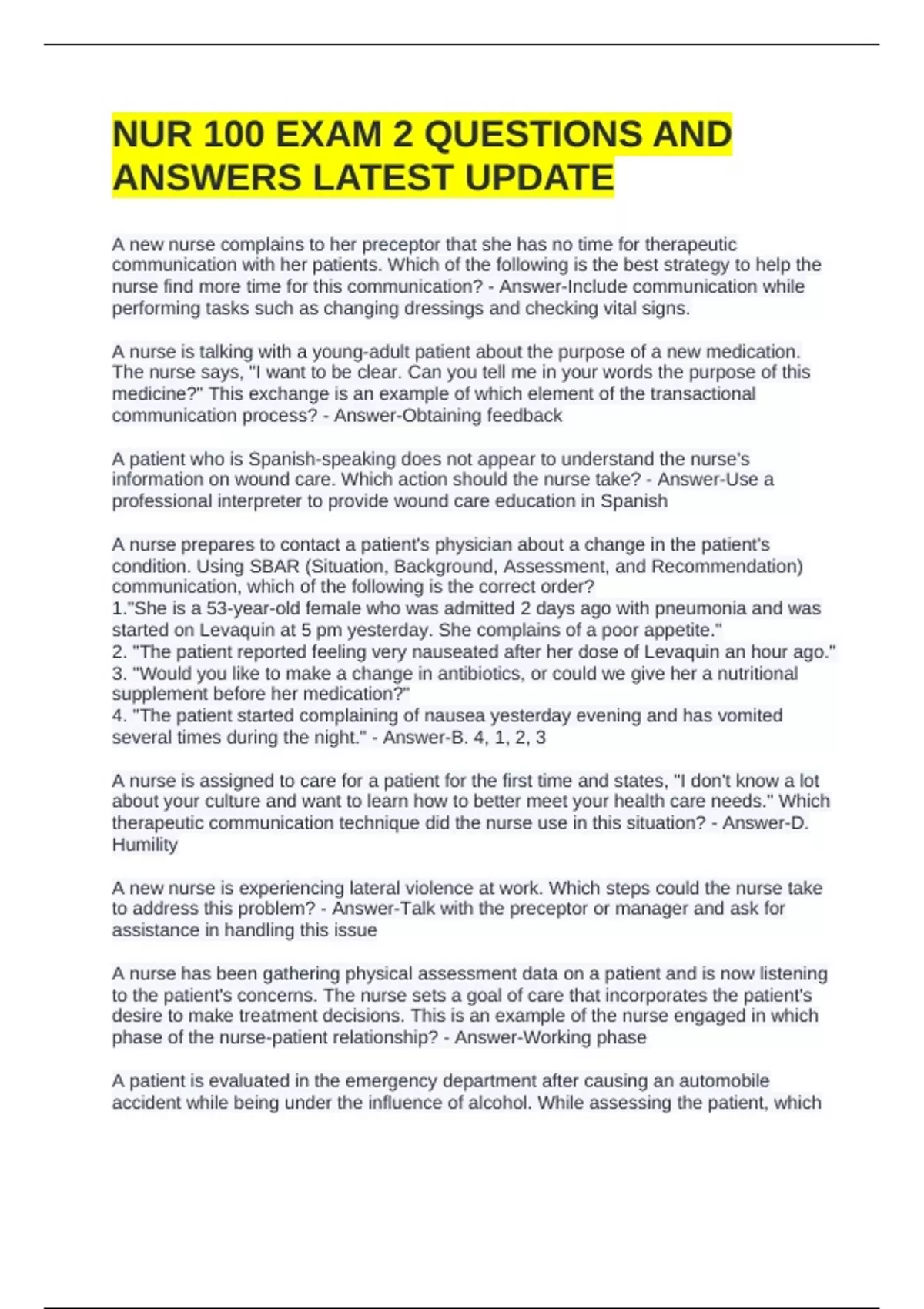 NUR 100 EXAM 2 QUESTIONS AND ANSWERS LATEST UPDATE

A new nurse complains to her preceptor that she has no time for therapeutic communication with her patients. Which of the following is the best strategy to help the nurse find more time for this communication? - Answer-Include communication while performing tasks such as changing dressings and checking vital signs.

A nurse is talking with a young-adult patient about the purpose of a new medication. The nurse says, "I want to be clear. Can you tell me in your words the purpose of this medicine?" This exchange is an example of which element of the transactional communication process? - Answer-Obtaining feedback

A patient who is Spanish-speaking does not appear to understand the nurse's information on wound care. Which action should the nurse take? - Answer-Use a professional interpreter to provide wound care education in Spanish

A nurse prepares to contact a patient's physician about a change in the patient's condition. Using SBAR (Situation, Background, Assessment, and Recommendation) communication, which of the following is the correct order?
1."She is a 53-year-old female who was admitted 2 days ago with pneumonia and was started on Levaquin at 5 pm yesterday. She complains of a poor appetite."
2. "The patient reported feeling very nauseated after her dose of Levaquin an hour ago."
3. "Would you like to make a change in antibiotics, or could we give her a nutritional supplement before her medication?"
4. "The patient started complaining of nausea yesterday evening and has vomited several times during the night." - Answer-B. 4, 1, 2, 3

A nurse is assigned to care for a patient for the first time and states, "I don't know a lot about your culture and want to learn how to better meet your health care needs." Which therapeutic communication technique did the nurse use in this situation? - Answer-D. Humility

A new nurse is experiencing lateral violence at work. Which steps could the nurse take to address this problem? - Answer-Talk with the preceptor or manager and ask for assistance in handling this issue

A nurse has been gathering physical assessment data on a patient and is now listening to the patient's concerns. The nurse sets a goal of care that incorporates the patient's desire to make treatment decisions. This is an example of the nurse engaged in which phase of the nurse-patient relationship? - Answer-Working phase

A patient is evaluated in the emergency department after causing an automobile accident while being under the influence of alcohol. While assessing the patient, which